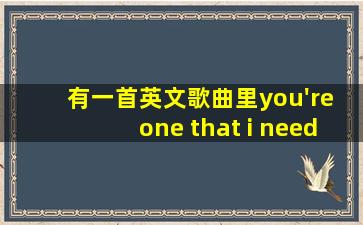 有一首英文歌曲里you're one that i need